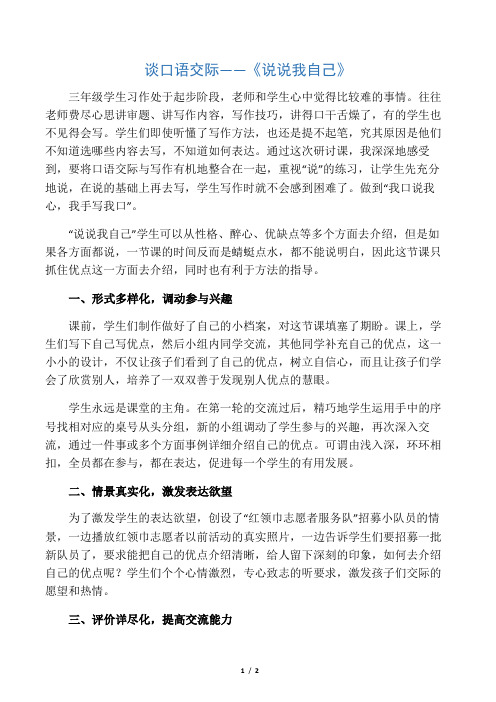 谈口语交际——《说说我自己》

三年级学生习作处于起步阶段，老师和学生心中觉得比较难的事情。往往老师费尽心思讲审题、讲写作内容，写作技巧，讲得口干舌燥了，有的学生也不见得会写。学生们即使听懂了写作方法，也还是提不起笔，究其原因是他们不知道选哪些内容去写，不知道如何表达。通过这次研讨课，我深深地感受到，要将口语交际与写作有机地整合在一起，重视“说”的练习，让学生先充分地说，在说的基础上再去写，学生写作时就不会感到困难了。做到“我口说我心，我手写我口”。

“说说我自己”学生可以从性格、醉心、优缺点等多个方面去介绍，但是如果各方面都说，一节课的时间反而是蜻蜓点水，都不能说明白，因此这节课只抓住优点这一方面去介绍，同时也有利于方法的指导。

一、形式多样化，调动参与兴趣

课前，学生们制作做好了自己的小档案，对这节课填塞了期盼。课上，学生们写下自己写优点，然后小组内同学交流，其他同学补充自己的优点，这一小小的设计，不仅让孩子们看到了自己的优点，树立自信心，而且让孩子们学会了欣赏别人，培养了一双双善于发现别人优点的慧眼。

学生永远是课堂的主角。在第一轮的交流过后，精巧地学生运用手中的序号找相对应的桌号从头分组，新的小组调动了学生参与的兴趣，再次深入交流，通过一件事或多个方面事例详细介绍自己的优点。可谓由浅入深，环环相扣，全员都在参与，都在表达，促进每一个学生的有用发展。

二、情景真实化，激发表达欲望

为了激发学生的表达欲望，创设了“红领巾志愿者服务队”招募小队员的情景，一边播放红领巾志愿者以前活动的真实照片，一边告诉学生们要招募一批新队员了，要求能把自己的优点介绍清晰，给人留下深刻的印象，如何去介绍自己的优点呢？学生们个个心情激烈，专心致志的听要求，激发孩子们交际的愿望和热情。

三、评价详尽化，提高交流能力

1 / 2